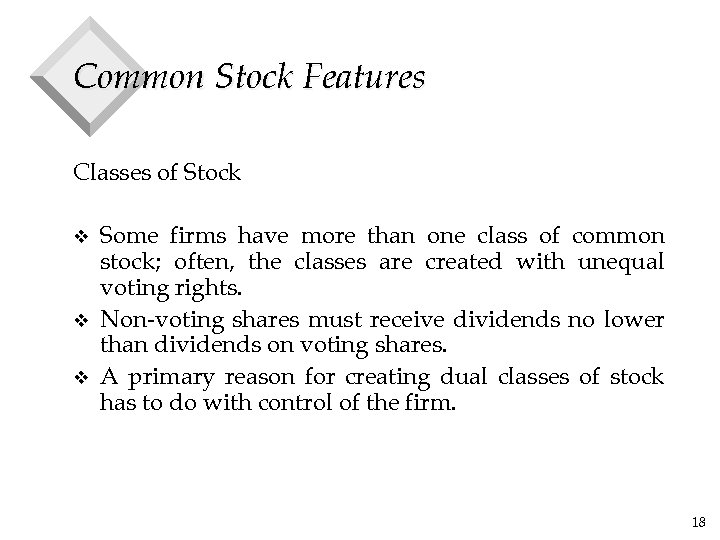 Common Stock Features

Classes of Stock

❖ Some firms have more than one class of common stock; often, the classes are created with unequal voting rights.
❖ Non-voting shares must receive dividends no lower than dividends on voting shares.
❖ A primary reason for creating dual classes of stock has to do with control of the firm.

18